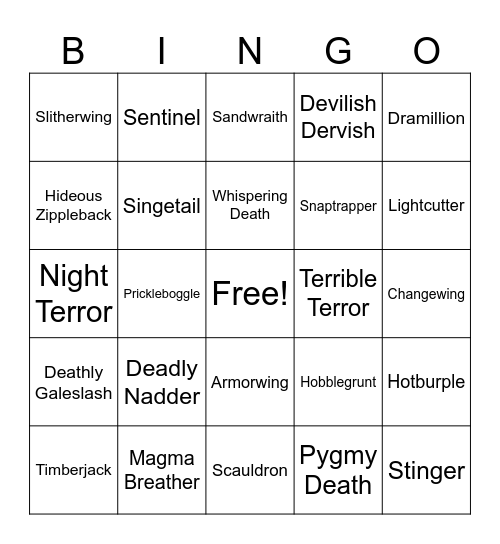 | B | I | N | G | O |
|---|---|---|---|---|
| Slitherwing | Sentinel | Sandwraith | Devilish Dervish | Dramillion |
| Hideous Zippleback | Singetail | Whispering Death | Snaptrapper | Lightcutter |
| Night Terror | Prickleboggle | Free! | Terrible Terror | Changewing |
| Deathly Galeslash | Deadly Nadder | Armorwing | Hobblegrunt | Hotburple |
| Timberjack | Magma Breather | Scauldron | Pygmy Death | Stinger |